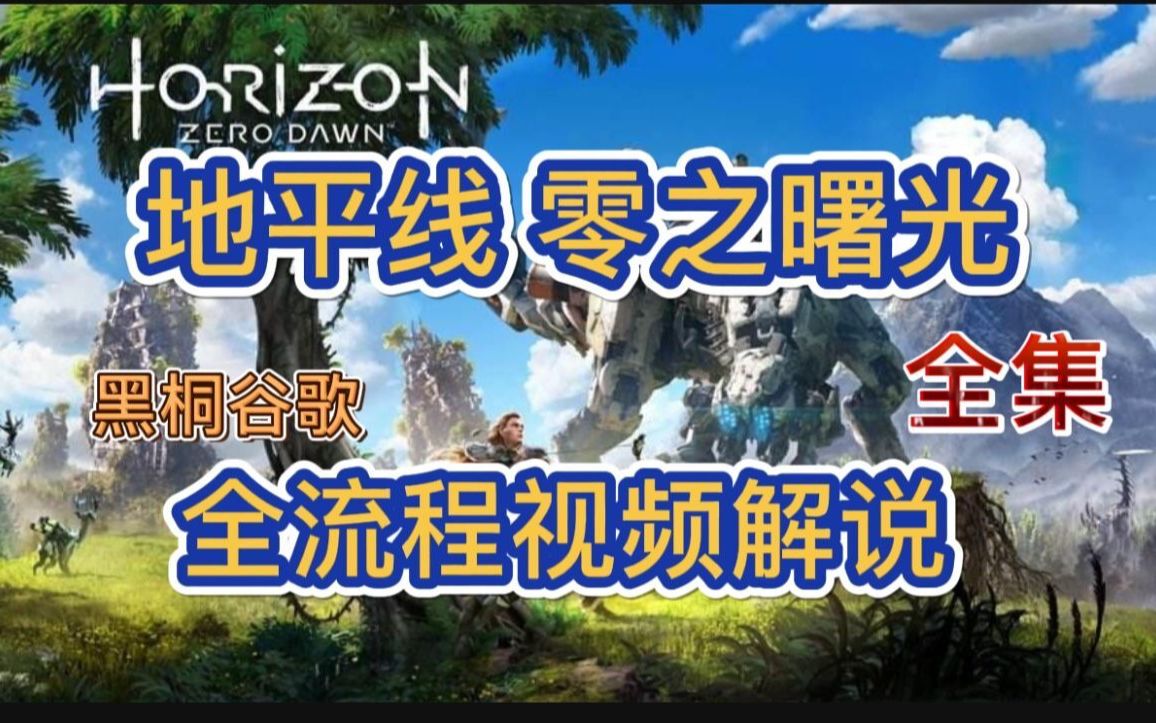 HORIZON
ZERO DAWN

地平线 零之曙光

黑桐谷歌

全集

全流程视频解说